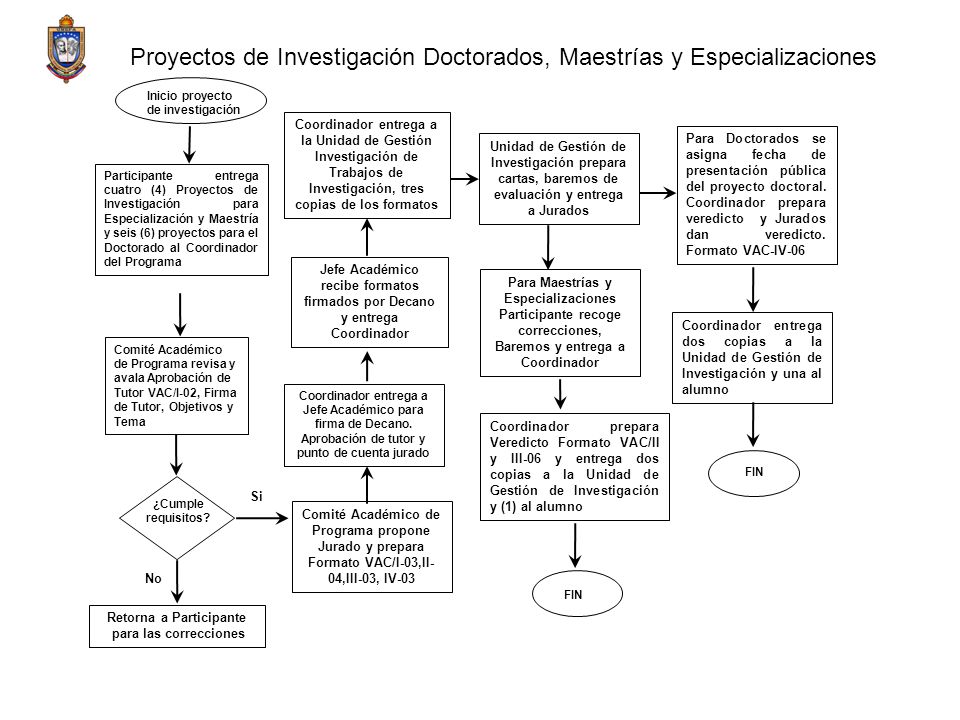 Proyectos de Investigación Doctorados, Maestrías y Especializaciones

Inicio proyecto de investigación

Participante entrega cuatro (4) Proyectos de Investigación para Especialización y Maestría y seis (6) proyectos para el Doctorado al Coordinador del Programa

Comité Académico de Programa revisa y avala Aprobación de Tutor VAC/I-02, Firma de Tutor, Objetivos y Tema

¿Cumple requisitos?

Si

No

Retorna a Participante para las correcciones

Comité Académico de Programa propone Jurado y prepara Formato VAC/I-03,II-04,III-03, IV-03

Coordinador entrega a Jefe Académico para firma de Decano. Aprobación de tutor y punto de cuenta jurado

Jefe Académico recibe formatos firmados por Decano y entrega Coordinador

Coordinador entrega a la Unidad de Gestión Investigación de Trabajos de Investigación, tres copias de los formatos

Unidad de Gestión de Investigación prepara cartas, baremos de evaluación y entrega a Jurados

Para Maestrías y Especializaciones Participante recoge correcciones, Baremos y entrega a Coordinador

Coordinador prepara Veredicto Formato VAC/II y III-06 y entrega dos copias a la Unidad de Gestión de Investigación y (1) al alumno

FIN

Para Doctorados se asigna fecha de presentación pública del proyecto doctoral. Coordinador prepara veredicto y Jurados dan veredicto. Formato VAC-IV-06

Coordinador entrega dos copias a la Unidad de Gestión de Investigación y una al alumno

FIN